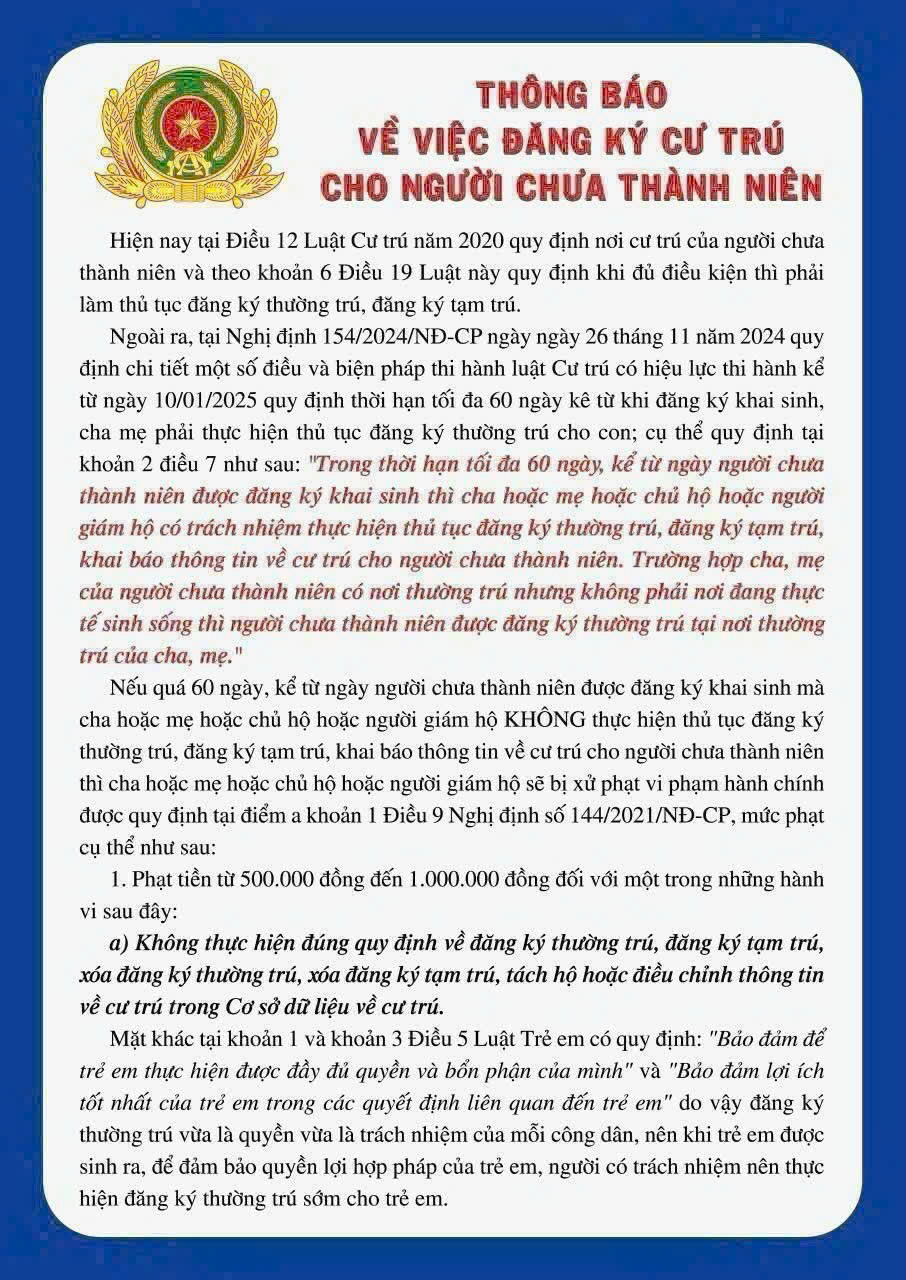 THÔNG BÁO
VỀ VIỆC ĐĂNG KÝ CƯ TRÚ
CHO NGƯỜI CHƯA THÀNH NIÊN

Hiện nay tại Điều 12 Luật Cư trú năm 2020 quy định nơi cư trú của người chưa thành niên và theo khoản 6 Điều 19 Luật này quy định khi đủ điều kiện thì phải làm thủ tục đăng ký thường trú, đăng ký tạm trú.

Ngoài ra, tại Nghị định 154/2024/NĐ-CP ngày ngày 26 tháng 11 năm 2024 quy định chi tiết một số điều và biện pháp thi hành luật Cư trú có hiệu lực thi hành kể từ ngày 10/01/2025 quy định thời hạn tối đa 60 ngày kê từ khi đăng ký khai sinh, cha mẹ phải thực hiện thủ tục đăng ký thường trú cho con; cụ thể quy định tại khoản 2 điều 7 như sau: "Trong thời hạn tối đa 60 ngày, kể từ ngày người chưa thành niên được đăng ký khai sinh thì cha hoặc mẹ hoặc chủ hộ hoặc người giám hộ có trách nhiệm thực hiện thủ tục đăng ký thường trú, đăng ký tạm trú, khai báo thông tin về cư trú cho người chưa thành niên. Trường hợp cha, mẹ của người chưa thành niên có nơi thường trú nhưng không phải nơi đang thực tế sinh sống thì người chưa thành niên được đăng ký thường trú tại nơi thường trú của cha, mẹ."

Nếu quá 60 ngày, kể từ ngày người chưa thành niên được đăng ký khai sinh mà cha hoặc mẹ hoặc chủ hộ hoặc người giám hộ KHÔNG thực hiện thủ tục đăng ký thường trú, đăng ký tạm trú, khai báo thông tin về cư trú cho người chưa thành niên thì cha hoặc mẹ hoặc chủ hộ hoặc người giám hộ sẽ bị xử phạt vi phạm hành chính được quy định tại điểm a khoản 1 Điều 9 Nghị định số 144/2021/NĐ-CP, mức phạt cụ thể như sau:

1. Phạt tiền từ 500.000 đồng đến 1.000.000 đồng đối với một trong những hành vi sau đây:

a) Không thực hiện đúng quy định về đăng ký thường trú, đăng ký tạm trú, xóa đăng ký thường trú, xóa đăng ký tạm trú, tách hộ hoặc điều chỉnh thông tin về cư trú trong Cơ sở dữ liệu về cư trú.

Mặt khác tại khoản 1 và khoản 3 Điều 5 Luật Trẻ em có quy định: "Bảo đảm để trẻ em thực hiện được đầy đủ quyền và bổn phận của mình" và "Bảo đảm lợi ích tốt nhất của trẻ em trong các quyết định liên quan đến trẻ em" do vậy đăng ký thường trú vừa là quyền vừa là trách nhiệm của mỗi công dân, nên khi trẻ em được sinh ra, để đảm bảo quyền lợi hợp pháp của trẻ em, người có trách nhiệm nên thực hiện đăng ký thường trú sớm cho trẻ em.